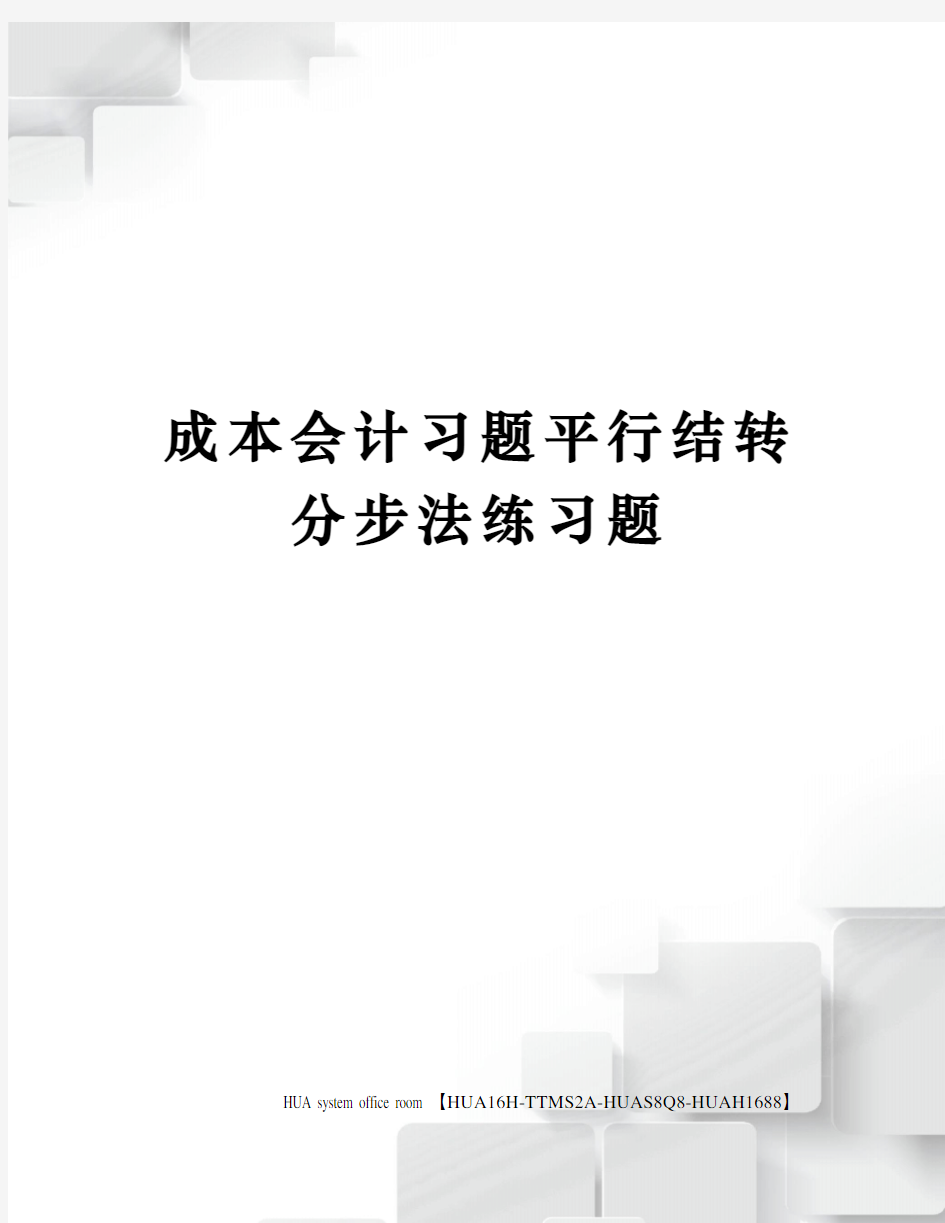 成本会计习题平行结转分步法练习题

HUA system office room 【HUA16H-TTMS2A-HUAS8Q8-HUAH1688】